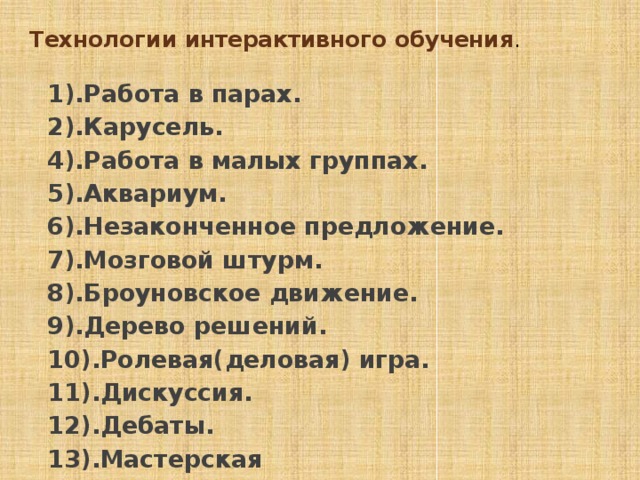 Технологии интерактивного обучения.

1).Работа в парах.
2).Карусель.
4).Работа в малых группах.
5).Аквариум.
6).Незаконченное предложение.
7).Мозговой штурм.
8).Броуновское движение.
9).Дерево решений.
10).Ролевая(деловая) игра.
11).Дискуссия.
12).Дебаты.
13).Мастерская